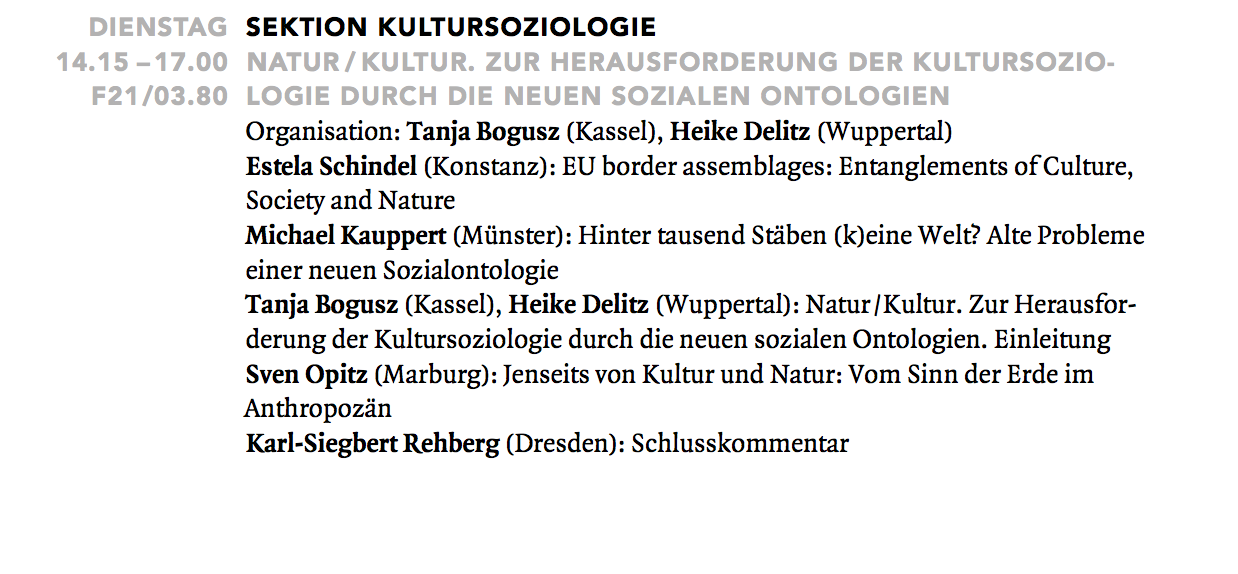 DIENSTAG
14.15 – 17.00
F21/03.80

SEKTION KULTURSOZIOLOGIE
NATUR / KULTUR. ZUR HERAUSFORDERUNG DER KULTURSOZIOLOGIE DURCH DIE NEUEN SOZIALEN ONTOLOGIEN
Organisation: Tanja Bogusz (Kassel), Heike Delitz (Wuppertal)
Estela Schindel (Konstanz): EU border assemblages: Entanglements of Culture, Society and Nature
Michael Kauppert (Münster): Hinter tausend Stäben (k)eine Welt? Alte Probleme einer neuen Sozialontologie
Tanja Bogusz (Kassel), Heike Delitz (Wuppertal): Natur / Kultur. Zur Herausforderung der Kultursoziologie durch die neuen sozialen Ontologien. Einleitung
Sven Opitz (Marburg): Jenseits von Kultur und Natur: Vom Sinn der Erde im Anthropozän
Karl-Siegbert Rehberg (Dresden): Schlusskommentar